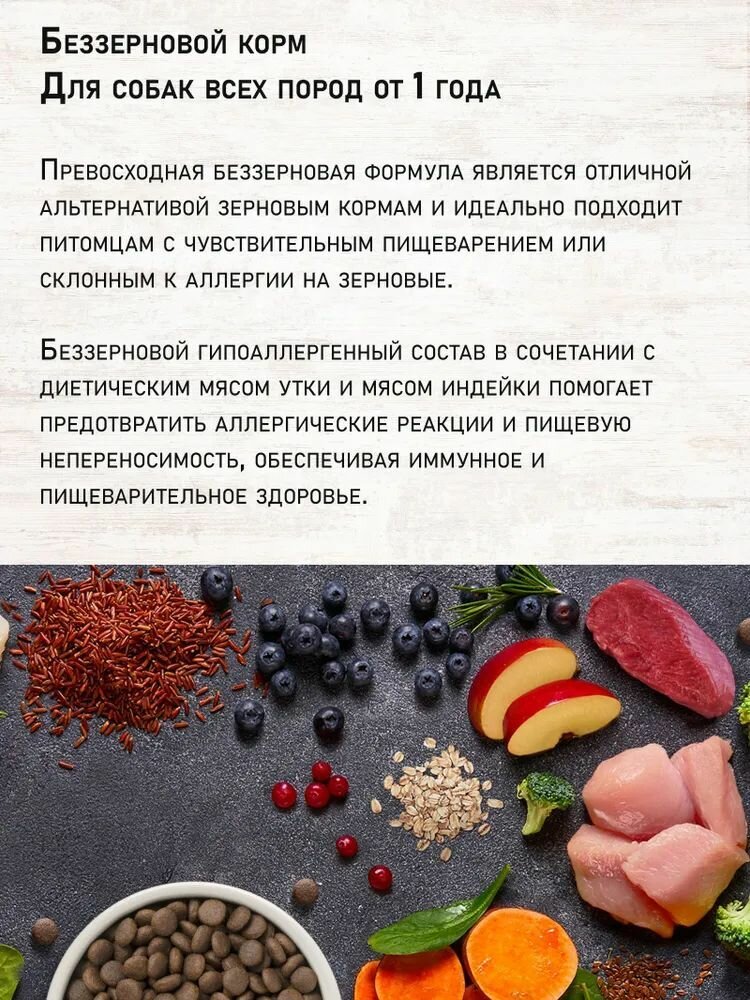 Беззерновой корм
Для собак всех пород от 1 года

Превосходная беззерновая формула является отличной альтернативой зерновым кормам и идеально подходит питомцам с чувствительным пищеварением или склонным к аллергии на зерновые.

Беззерновой гипоаллергенный состав в сочетании с диетическим мясом утки и мясом индейки помогает предотвратить аллергические реакции и пищевую непереносимость, обеспечивая иммунное и пищеварительное здоровье.